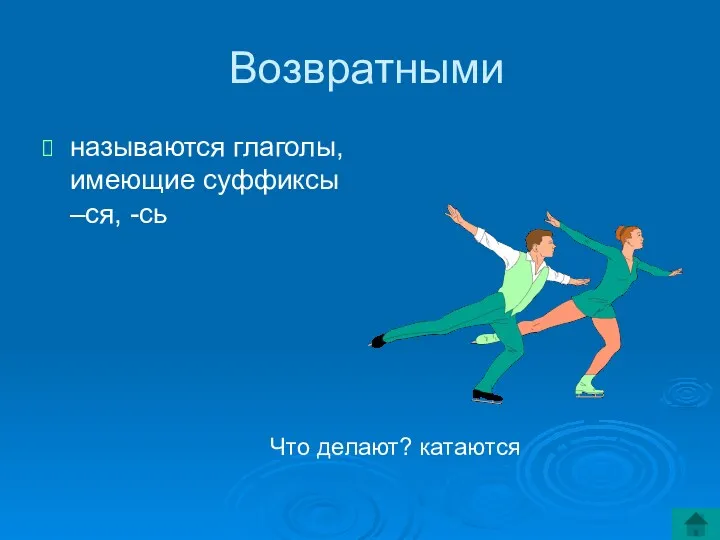 Возвратными

называются глаголы, имеющие суффиксы –ся, -сь

Что делают? катаются